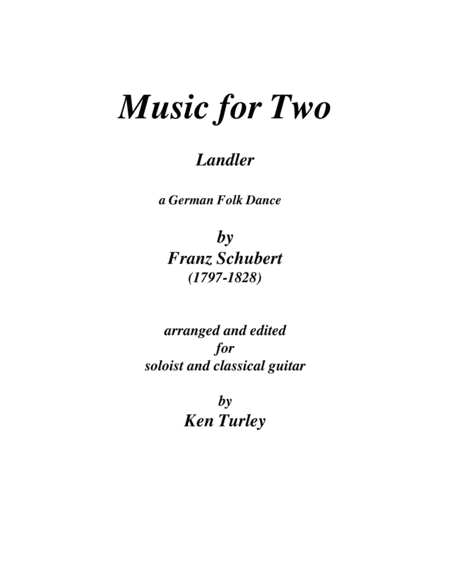 Music for Two

Landler

a German Folk Dance

by
Franz Schubert
(1797-1828)

arranged and edited
for
soloist and classical guitar

by
Ken Turley